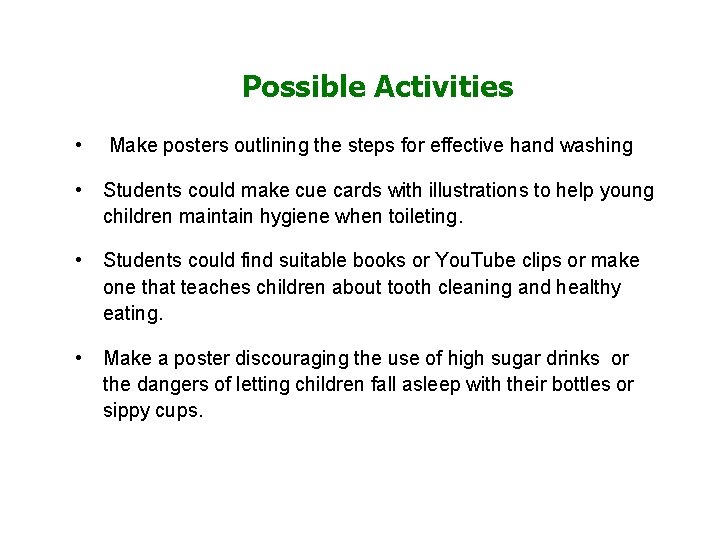 Possible Activities

• Make posters outlining the steps for effective hand washing

• Students could make cue cards with illustrations to help young children maintain hygiene when toileting.

• Students could find suitable books or YouTube clips or make one that teaches children about tooth cleaning and healthy eating.

• Make a poster discouraging the use of high sugar drinks or the dangers of letting children fall asleep with their bottles or sippy cups.